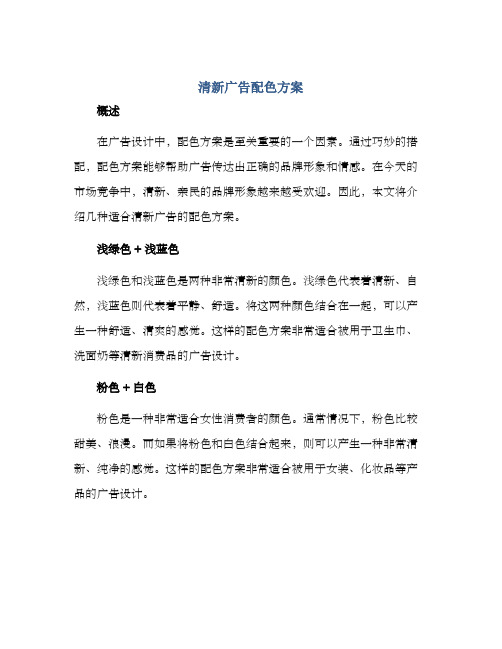 清新广告配色方案

概述

在广告设计中，配色方案是至关重要的一个因素。通过巧妙的搭配，配色方案能够帮助广告传达出正确的品牌形象和情感。在今天的市场竞争中，清新、亲民的品牌形象越来越受欢迎。因此，本文将介绍几种适合清新广告的配色方案。

浅绿色 + 浅蓝色

浅绿色和浅蓝色是两种非常清新的颜色。浅绿色代表着清新、自然，浅蓝色则代表着平静、舒适。将这两种颜色结合在一起，可以产生一种舒适、清爽的感觉。这样的配色方案非常适合被用于卫生巾、洗面奶等清新消费品的广告设计。

粉色 + 白色

粉色是一种非常适合女性消费者的颜色。通常情况下，粉色比较甜美、浪漫。而如果将粉色和白色结合起来，则可以产生一种非常清新、纯净的感觉。这样的配色方案非常适合被用于女装、化妆品等产品的广告设计。